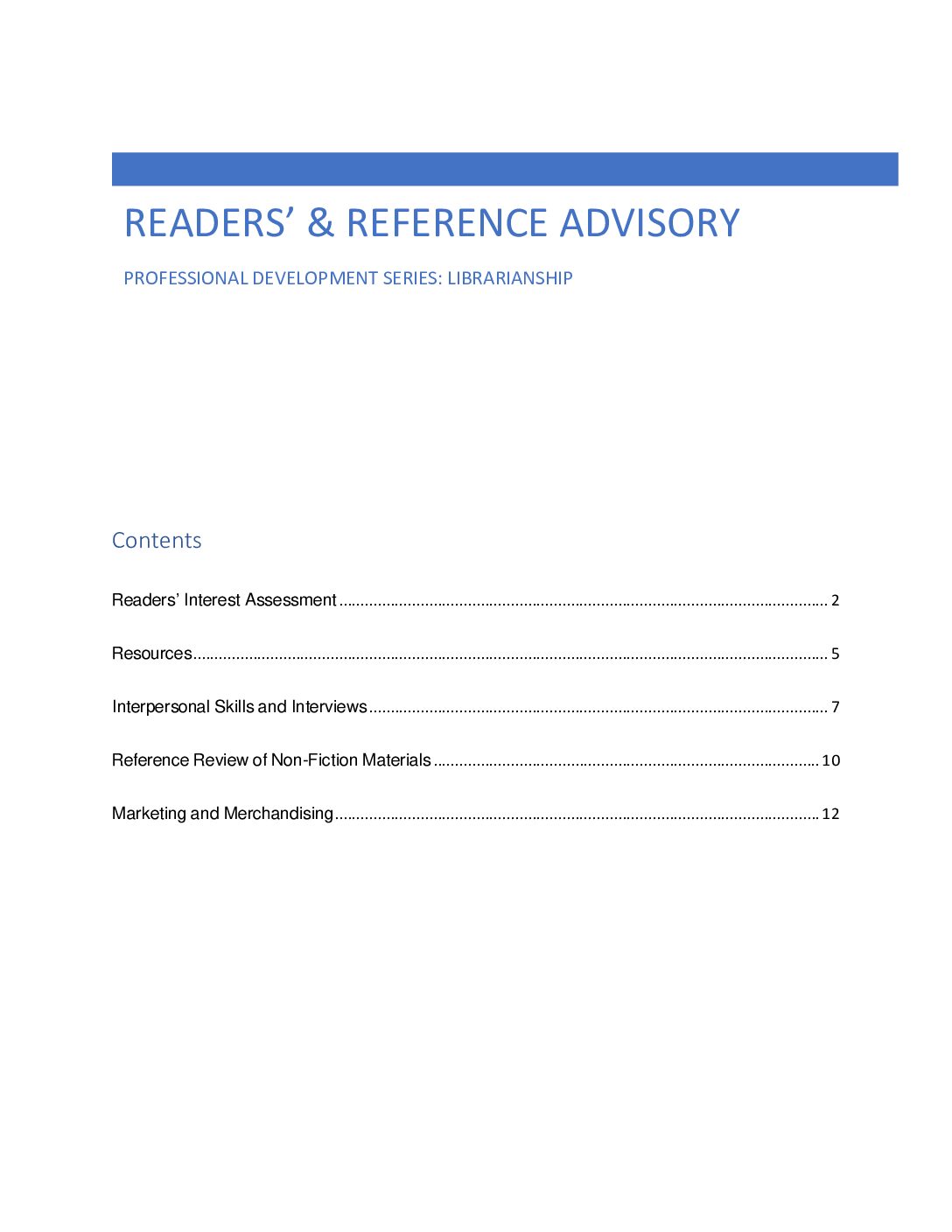 READERS' & REFERENCE ADVISORY

PROFESSIONAL DEVELOPMENT SERIES: LIBRARIANSHIP

Contents

Readers' Interest Assessment 2

Resources 5

Interpersonal Skills and Interviews 7

Reference Review of Non-Fiction Materials 10

Marketing and Merchandising 12